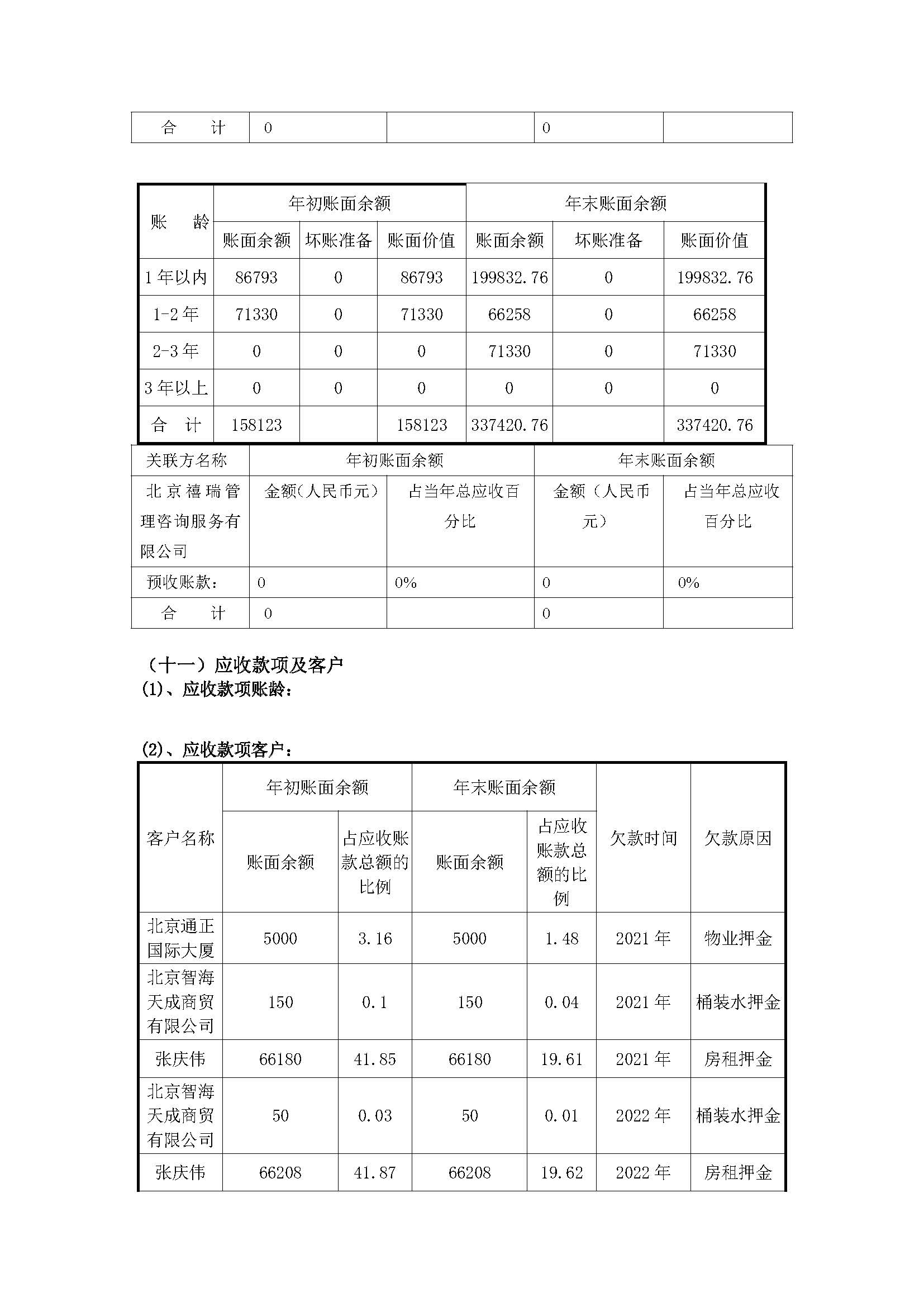 | 合　　计 | 0 | | 0 | |
|---|---|---|---|---|

| 账　龄 | 年初账面余额 | | | 年末账面余额 | | |
|---|---|---|---|---|---|---|
| | 账面余额 | 坏账准备 | 账面价值 | 账面余额 | 坏账准备 | 账面价值 |
| 1年以内 | 86793 | 0 | 86793 | 199832.76 | 0 | 199832.76 |
| 1-2年 | 71330 | 0 | 71330 | 66258 | 0 | 66258 |
| 2-3年 | 0 | 0 | 0 | 71330 | 0 | 71330 |
| 3年以上 | 0 | 0 | 0 | 0 | 0 | 0 |
| 合　计 | 158123 | | 158123 | 337420.76 | | 337420.76 |

| 关联方名称 | 年初账面余额 | | 年末账面余额 | |
|---|---|---|---|---|
| 北京禧瑞管理咨询服务有限公司 | 金额（人民币元） | 占当年总应收百分比 | 金额（人民币元） | 占当年总应收百分比 |
| 预收账款： | 0 | 0% | 0 | 0% |
| 合　　计 | 0 | | 0 | |

（十一）应收款项及客户
(1)、应收款项账龄：

(2)、应收款项客户：

| 客户名称 | 年初账面余额 | | 年末账面余额 | | 欠款时间 | 欠款原因 |
|---|---|---|---|---|---|---|
| | 账面余额 | 占应收账款总额的比例 | 账面余额 | 占应收账款总额的比例 | | |
| 北京通正国际大厦 | 5000 | 3.16 | 5000 | 1.48 | 2021年 | 物业押金 |
| 北京智海天成商贸有限公司 | 150 | 0.1 | 150 | 0.04 | 2021年 | 桶装水押金 |
| 张庆伟 | 66180 | 41.85 | 66180 | 19.61 | 2021年 | 房租押金 |
| 北京智海天成商贸有限公司 | 50 | 0.03 | 50 | 0.01 | 2022年 | 桶装水押金 |
| 张庆伟 | 66208 | 41.87 | 66208 | 19.62 | 2022年 | 房租押金 |